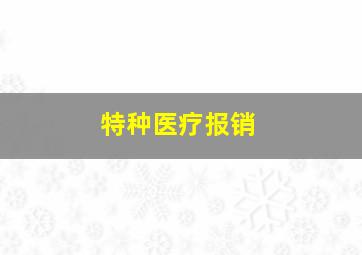 特种医疗报销